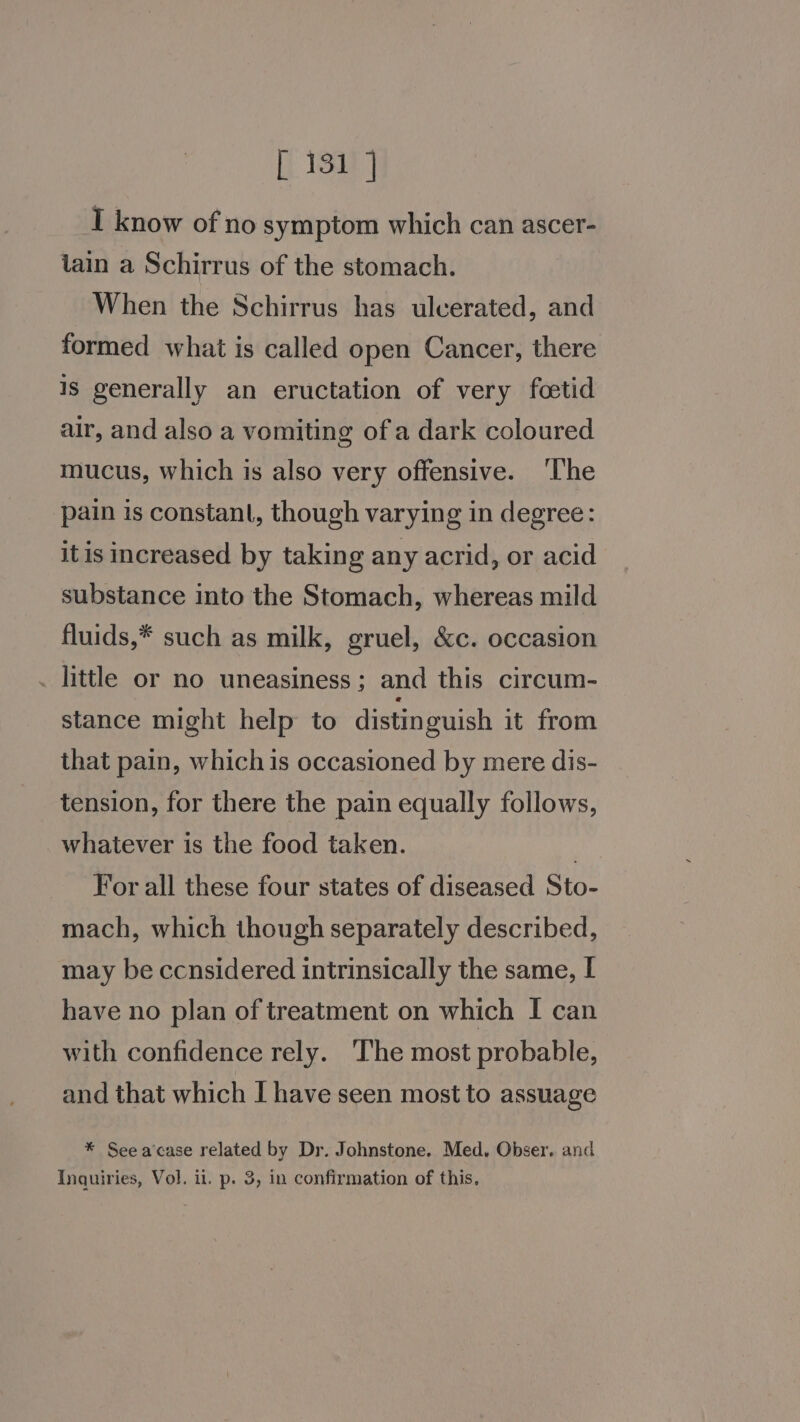 [ 131 ]

I know of no symptom which can ascertain a Schirrus of the stomach.

When the Schirrus has ulcerated, and formed what is called open Cancer, there is generally an eructation of very fœtid air, and also a vomiting of a dark coloured mucus, which is also very offensive. The pain is constant, though varying in degree: it is increased by taking any acrid, or acid substance into the Stomach, whereas mild fluids,* such as milk, gruel, &c. occasion little or no uneasiness; and this circumstance might help to distinguish it from that pain, which is occasioned by mere distension, for there the pain equally follows, whatever is the food taken.

For all these four states of diseased Stomach, which though separately described, may be ccnsidered intrinsically the same, I have no plan of treatment on which I can with confidence rely. The most probable, and that which I have seen most to assuage

* See a case related by Dr. Johnstone. Med. Obser. and Inquiries, Vol. ii. p. 3, in confirmation of this.